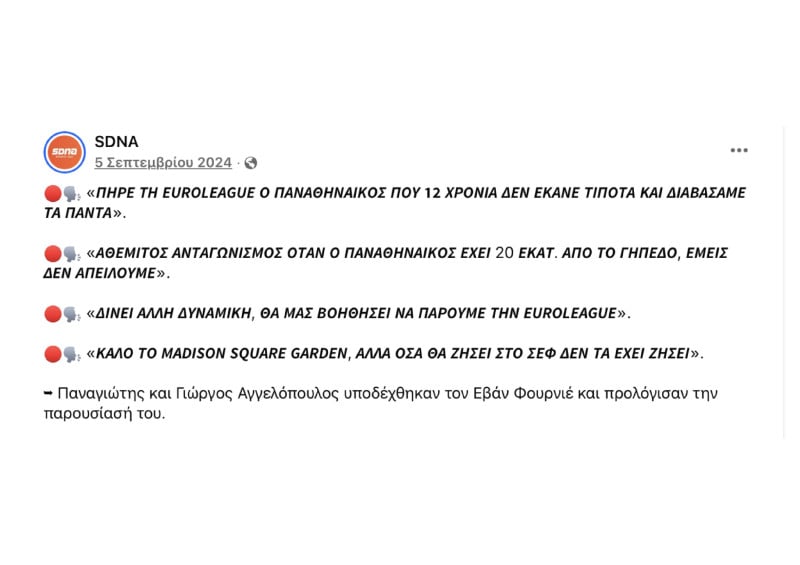 SDNA
5 Σεπτεμβρίου 2024 ·

🔴🗣️ «ΠΗΡΕ ΤΗ EUROLEAGUE Ο ΠΑΝΑΘΗΝΑΙΚΟΣ ΠΟΥ 12 ΧΡΟΝΙΑ ΔΕΝ ΕΚΑΝΕ ΤΙΠΟΤΑ ΚΑΙ ΔΙΑΒΑΣΑΜΕ ΤΑ ΠΑΝΤΑ».

🔴🗣️ «ΑΘΕΜΙΤΟΣ ΑΝΤΑΓΩΝΙΣΜΟΣ ΟΤΑΝ Ο ΠΑΝΑΘΗΝΑΙΚΟΣ ΕΧΕΙ 20 ΕΚΑΤ. ΑΠΟ ΤΟ ΓΗΠΕΔΟ, ΕΜΕΙΣ ΔΕΝ ΑΠΕΙΛΟΥΜΕ».

🔴🗣️ «ΔΙΝΕΙ ΑΛΛΗ ΔΥΝΑΜΙΚΗ, ΘΑ ΜΑΣ ΒΟΗΘΗΣΕΙ ΝΑ ΠΑΡΟΥΜΕ ΤΗΝ EUROLEAGUE».

🔴🗣️ «ΚΑΛΟ ΤΟ MADISON SQUARE GARDEN, ΑΛΛΑ ΟΣΑ ΘΑ ΖΗΣΕΙ ΣΤΟ ΣΕΦ ΔΕΝ ΤΑ ΕΧΕΙ ΖΗΣΕΙ».

➡ Παναγιώτης και Γιώργος Αγγελόπουλος υποδέχθηκαν τον Εβάν Φουρνιέ και προλόγισαν την παρουσίασή του.